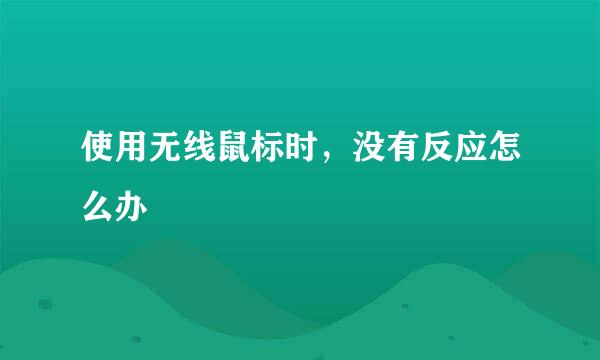 使用无线鼠标时，没有反应怎么办